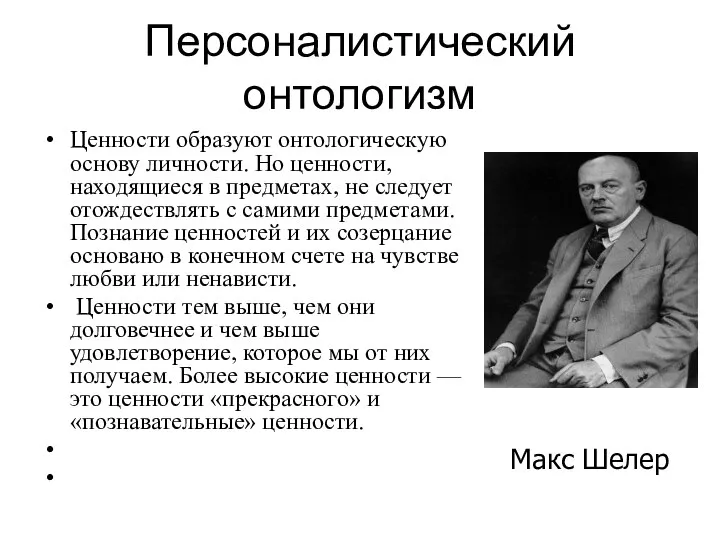 Персоналистический онтологизм

• Ценности образуют онтологическую основу личности. Но ценности, находящиеся в предметах, не следует отождествлять с самими предметами. Познание ценностей и их созерцание основано в конечном счете на чувстве любви или ненависти.

• Ценности тем выше, чем они долговечнее и чем выше удовлетворение, которое мы от них получаем. Более высокие ценности — это ценности «прекрасного» и «познавательные» ценности.

•

•

Макс Шелер